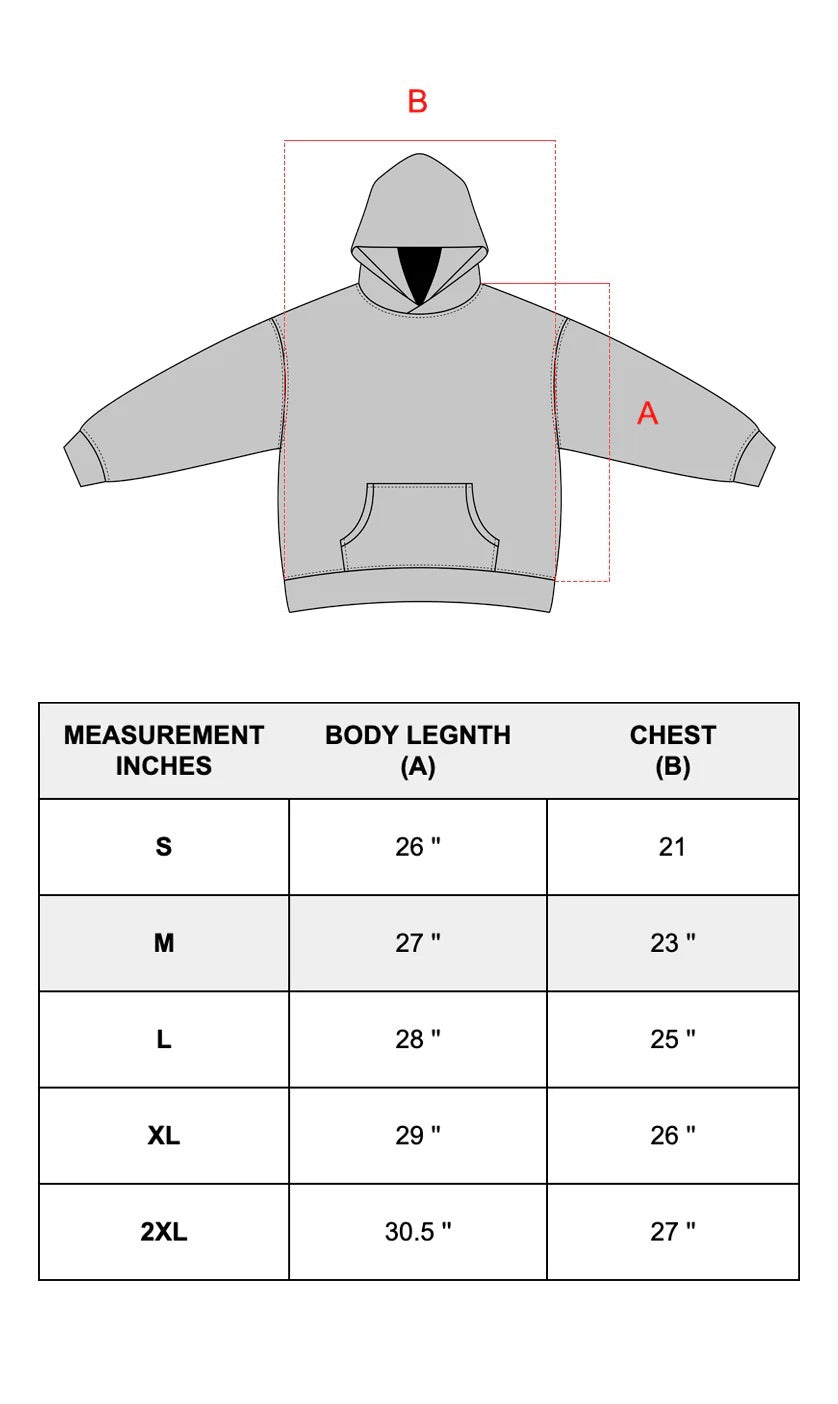 B

A

| MEASUREMENT INCHES | BODY LEGNTH (A) | CHEST (B) |
|---|---|---|
| S | 26 " | 21 |
| M | 27 " | 23 " |
| L | 28 " | 25 " |
| XL | 29 " | 26 " |
| 2XL | 30.5 " | 27 " |